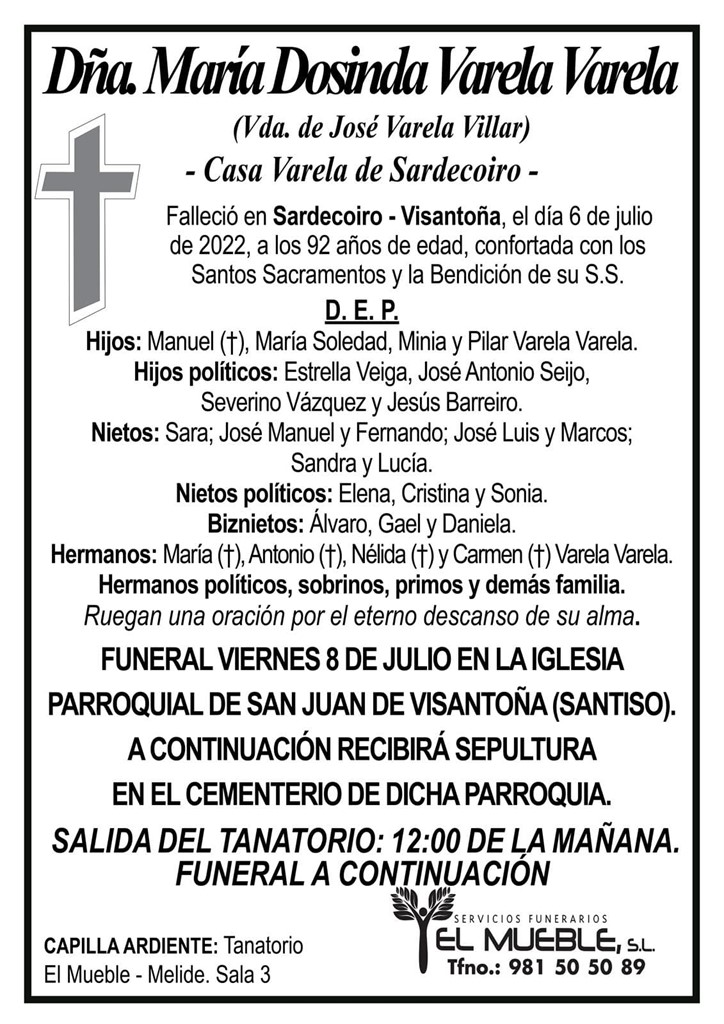 Dña. María Dosinda Varela Varela

(Vda. de José Varela Villar)

- Casa Varela de Sardecoiro -

Falleció en Sardecoiro - Visantoña, el día 6 de julio de 2022, a los 92 años de edad, confortada con los Santos Sacramentos y la Bendición de su S.S.

D. E. P.

Hijos: Manuel (†), María Soledad, Minia y Pilar Varela Varela.
Hijos políticos: Estrella Veiga, José Antonio Seijo, Severino Vázquez y Jesús Barreiro.
Nietos: Sara; José Manuel y Fernando; José Luis y Marcos; Sandra y Lucía.
Nietos políticos: Elena, Cristina y Sonia.
Biznietos: Álvaro, Gael y Daniela.
Hermanos: María (†), Antonio (†), Nélida (†) y Carmen (†) Varela Varela.
Hermanos políticos, sobrinos, primos y demás familia.
Ruegan una oración por el eterno descanso de su alma.

FUNERAL VIERNES 8 DE JULIO EN LA IGLESIA PARROQUIAL DE SAN JUAN DE VISANTOÑA (SANTISO). A CONTINUACIÓN RECIBIRÁ SEPULTURA EN EL CEMENTERIO DE DICHA PARROQUIA.

SALIDA DEL TANATORIO: 12:00 DE LA MAÑANA. FUNERAL A CONTINUACIÓN

CAPILLA ARDIENTE: Tanatorio El Mueble - Melide. Sala 3

SERVICIOS FUNERARIOS
EL MUEBLE, S.L.
Tfno.: 981 50 50 89